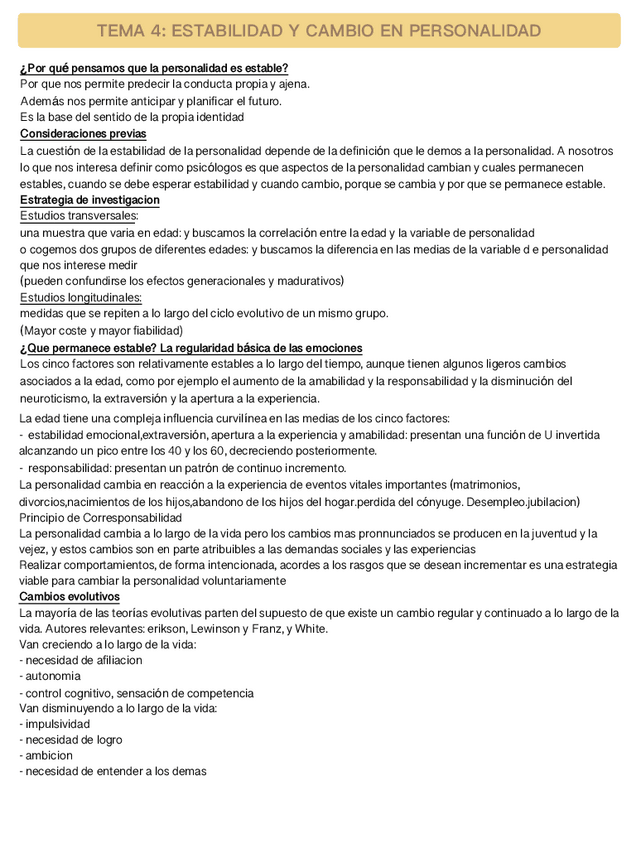 TEMA 4: ESTABILIDAD Y CAMBIO EN PERSONALIDAD

¿Por qué pensamos que la personalidad es estable?
Por que nos permite predecir la conducta propia y ajena.
Además nos permite anticipar y planificar el futuro.
Es la base del sentido de la propia identidad
Consideraciones previas
La cuestión de la estabilidad de la personalidad depende de la definición que le demos a la personalidad. A nosotros lo que nos interesa definir como psicólogos es que aspectos de la personalidad cambian y cuales permanecen estables, cuando se debe esperar estabilidad y cuando cambio, porque se cambia y por que se permanece estable.
Estrategia de investigacion
Estudios transversales:
una muestra que varia en edad: y buscamos la correlación entre la edad y la variable de personalidad
o cogemos dos grupos de diferentes edades: y buscamos la diferencia en las medias de la variable d e personalidad que nos interese medir
(pueden confundirse los efectos generacionales y madurativos)
Estudios longitudinales:
medidas que se repiten a lo largo del ciclo evolutivo de un mismo grupo.
(Mayor coste y mayor fiabilidad)
¿Que permanece estable? La regularidad básica de las emociones
Los cinco factores son relativamente estables a lo largo del tiempo, aunque tienen algunos ligeros cambios asociados a la edad, como por ejemplo el aumento de la amabilidad y la responsabilidad y la disminución del neuroticismo, la extraversión y la apertura a la experiencia.
La edad tiene una compleja influencia curvilínea en las medias de los cinco factores:
- estabilidad emocional,extraversión, apertura a la experiencia y amabilidad: presentan una función de U invertida alcanzando un pico entre los 40 y los 60, decreciendo posteriormente.
- responsabilidad: presentan un patrón de continuo incremento.
La personalidad cambia en reacción a la experiencia de eventos vitales importantes (matrimonios, divorcios,nacimientos de los hijos,abandono de los hijos del hogar.perdida del cónyuge. Desempleo.jubilacion)
Principio de Corresponsabilidad
La personalidad cambia a lo largo de la vida pero los cambios mas pronnunciados se producen en la juventud y la vejez, y estos cambios son en parte atribuibles a las demandas sociales y las experiencias
Realizar comportamientos, de forma intencionada, acordes a los rasgos que se desean incrementar es una estrategia viable para cambiar la personalidad voluntariamente
Cambios evolutivos
La mayoría de las teorías evolutivas parten del supuesto de que existe un cambio regular y continuado a lo largo de la vida. Autores relevantes: erikson, Lewinson y Franz, y White.
Van creciendo a lo largo de la vida:
- necesidad de afiliacion
- autonomia
- control cognitivo, sensación de competencia
Van disminuyendo a lo largo de la vida:
- impulsividad
- necesidad de logro
- ambicion
- necesidad de entender a los demas